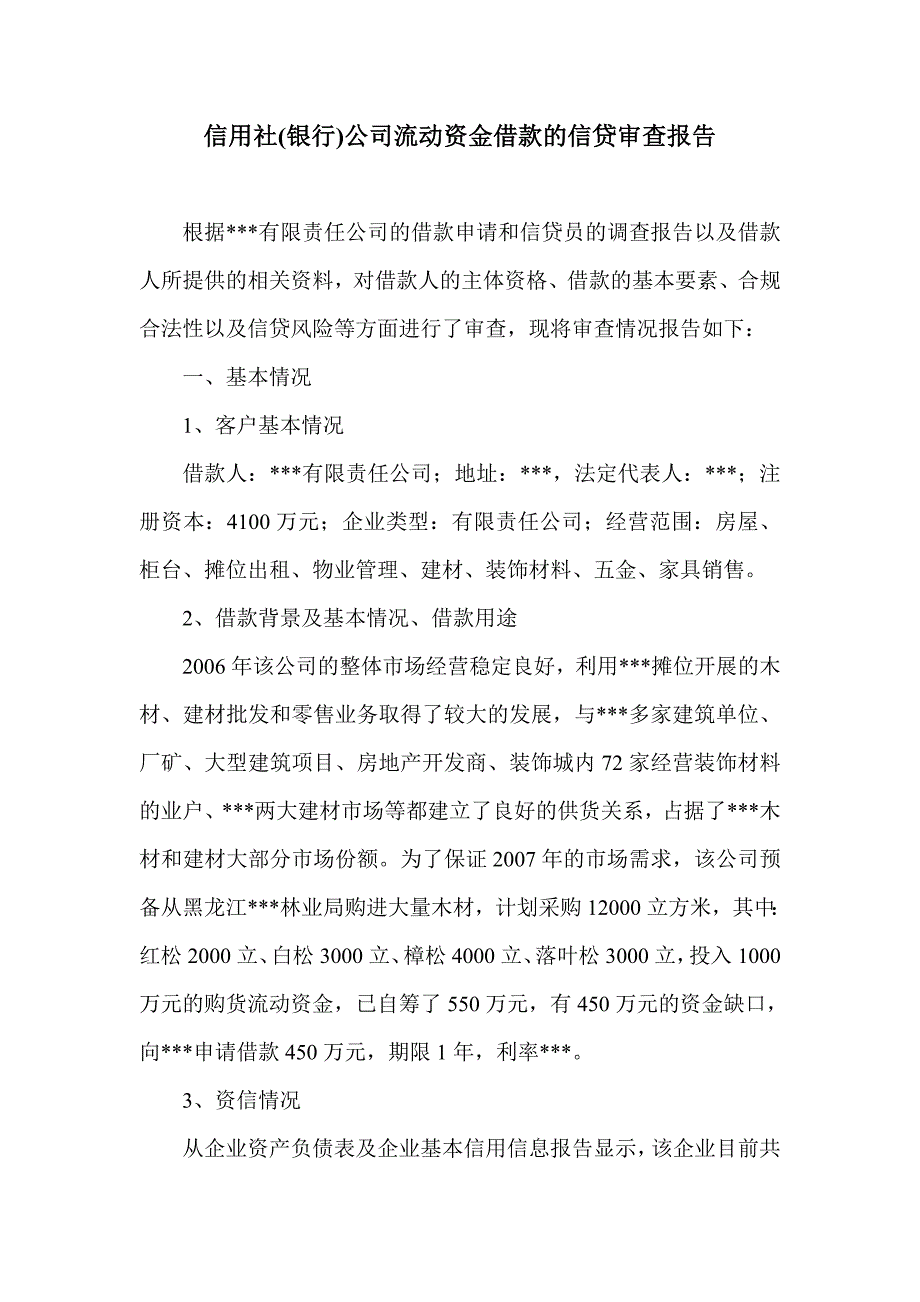 信用社(银行)公司流动资金借款的信贷审查报告

根据***有限责任公司的借款申请和信贷员的调查报告以及借款人所提供的相关资料，对借款人的主体资格、借款的基本要素、合规合法性以及信贷风险等方面进行了审查，现将审查情况报告如下：

一、基本情况

1、客户基本情况

借款人：***有限责任公司；地址：***，法定代表人：***；注册资本：4100 万元；企业类型：有限责任公司；经营范围：房屋、柜台、摊位出租、物业管理、建材、装饰材料、五金、家具销售。

2、借款背景及基本情况、借款用途

2006 年该公司的整体市场经营稳定良好，利用***摊位开展的木材、建材批发和零售业务取得了较大的发展，与***多家建筑单位、厂矿、大型建筑项目、房地产开发商、装饰城内 72 家经营装饰材料的业户、***两大建材市场等都建立了良好的供货关系，占据了***木材和建材大部分市场份额。为了保证 2007 年的市场需求，该公司预备从黑龙江***林业局购进大量木材，计划采购 12000 立方米，其中：红松 2000 立、白松 3000 立、樟松 4000 立、落叶松 3000 立，投入 1000 万元的购货流动资金，已自筹了 550 万元，有 450 万元的资金缺口，向***申请借款 450 万元，期限 1 年，利率***。

3、资信情况

从企业资产负债表及企业基本信用信息报告显示，该企业目前共